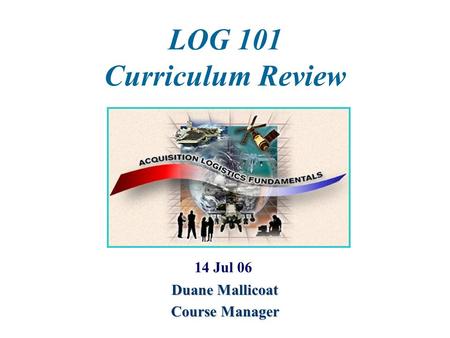 LOG 101
Curriculum Review

ACQUISITION LOGISTICS FUNDAMENTALS

14 Jul 06
Duane Mallicoat
Course Manager